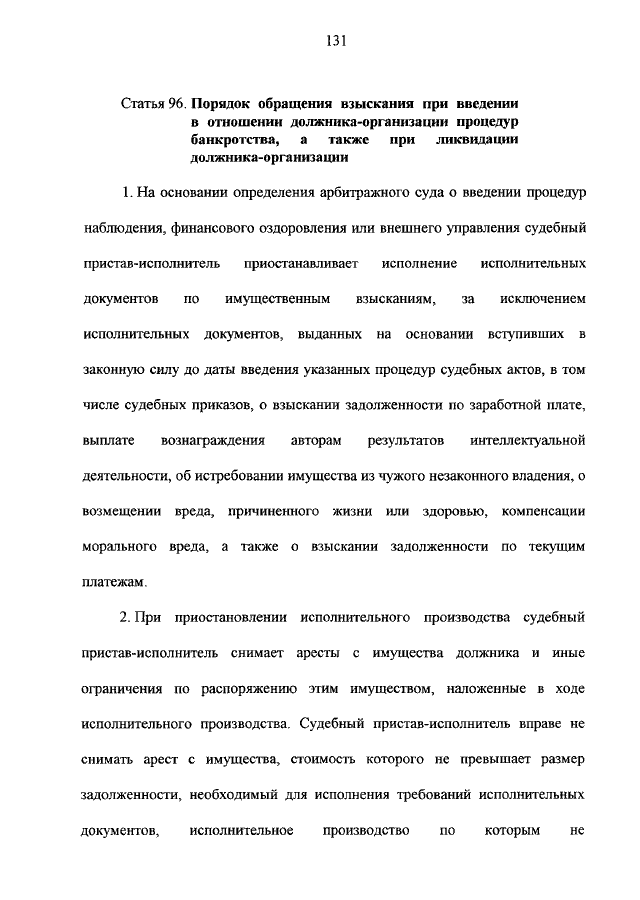 131

Статья 96. Порядок обращения взыскания при введении в отношении должника-организации процедур банкротства, а также при ликвидации должника-организации

1. На основании определения арбитражного суда о введении процедур наблюдения, финансового оздоровления или внешнего управления судебный пристав-исполнитель приостанавливает исполнение исполнительных документов по имущественным взысканиям, за исключением исполнительных документов, выданных на основании вступивших в законную силу до даты введения указанных процедур судебных актов, в том числе судебных приказов, о взыскании задолженности по заработной плате, выплате вознаграждения авторам результатов интеллектуальной деятельности, об истребовании имущества из чужого незаконного владения, о возмещении вреда, причиненного жизни или здоровью, компенсации морального вреда, а также о взыскании задолженности по текущим платежам.

2. При приостановлении исполнительного производства судебный пристав-исполнитель снимает аресты с имущества должника и иные ограничения по распоряжению этим имуществом, наложенные в ходе исполнительного производства. Судебный пристав-исполнитель вправе не снимать арест с имущества, стоимость которого не превышает размер задолженности, необходимый для исполнения требований исполнительных документов, исполнительное производство по которым не